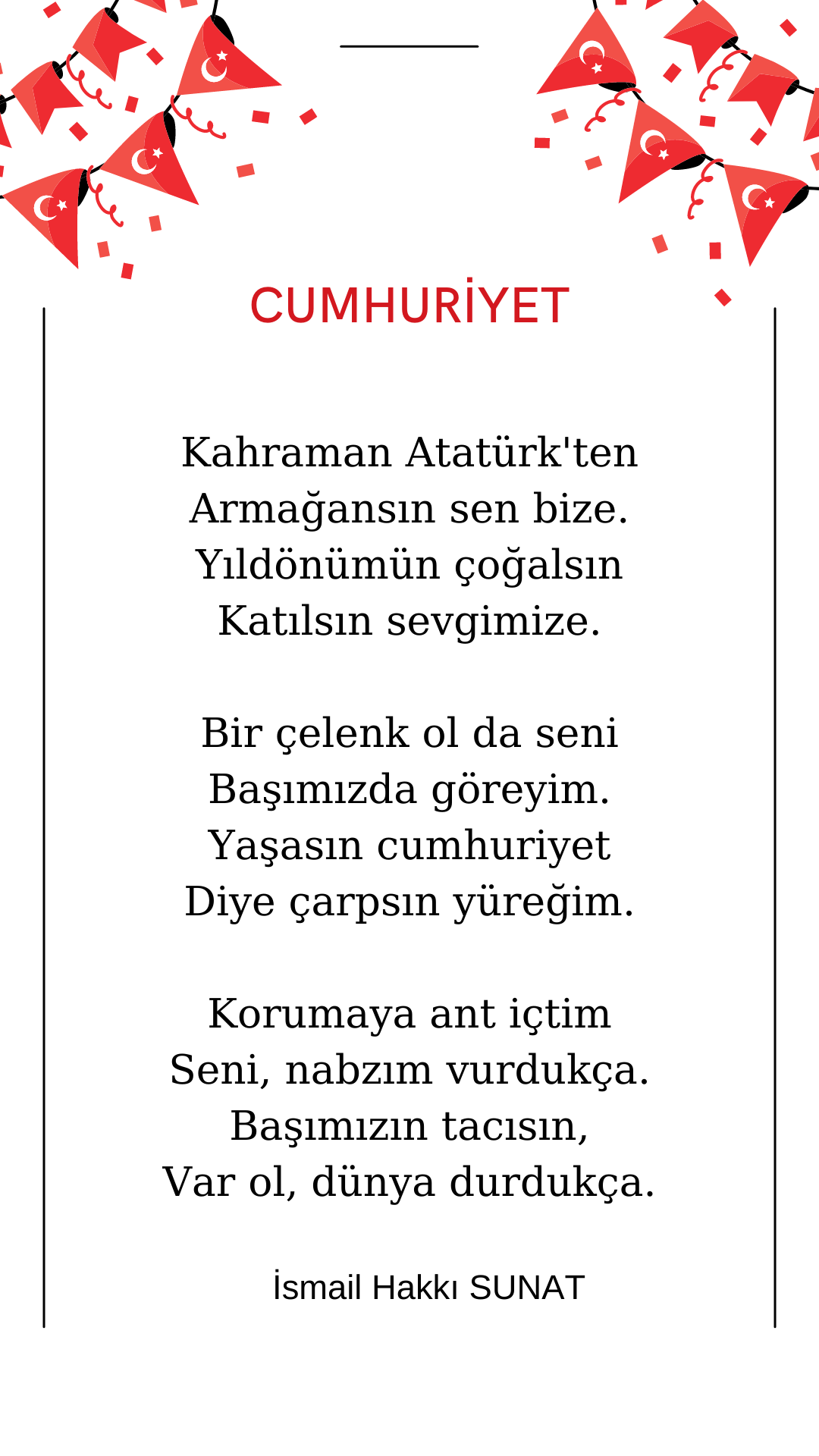 CUMHURİYET

Kahraman Atatürk'ten
Armağansın sen bize.
Yıldönümün çoğalsın
Katılsın sevgimize.

Bir çelenk ol da seni
Başımızda göreyim.
Yaşasın cumhuriyet
Diye çarpsın yüreğim.

Korumaya ant içtim
Seni, nabzım vurdukça.
Başımızın tacısın,
Var ol, dünya durdukça.

İsmail Hakkı SUNAT